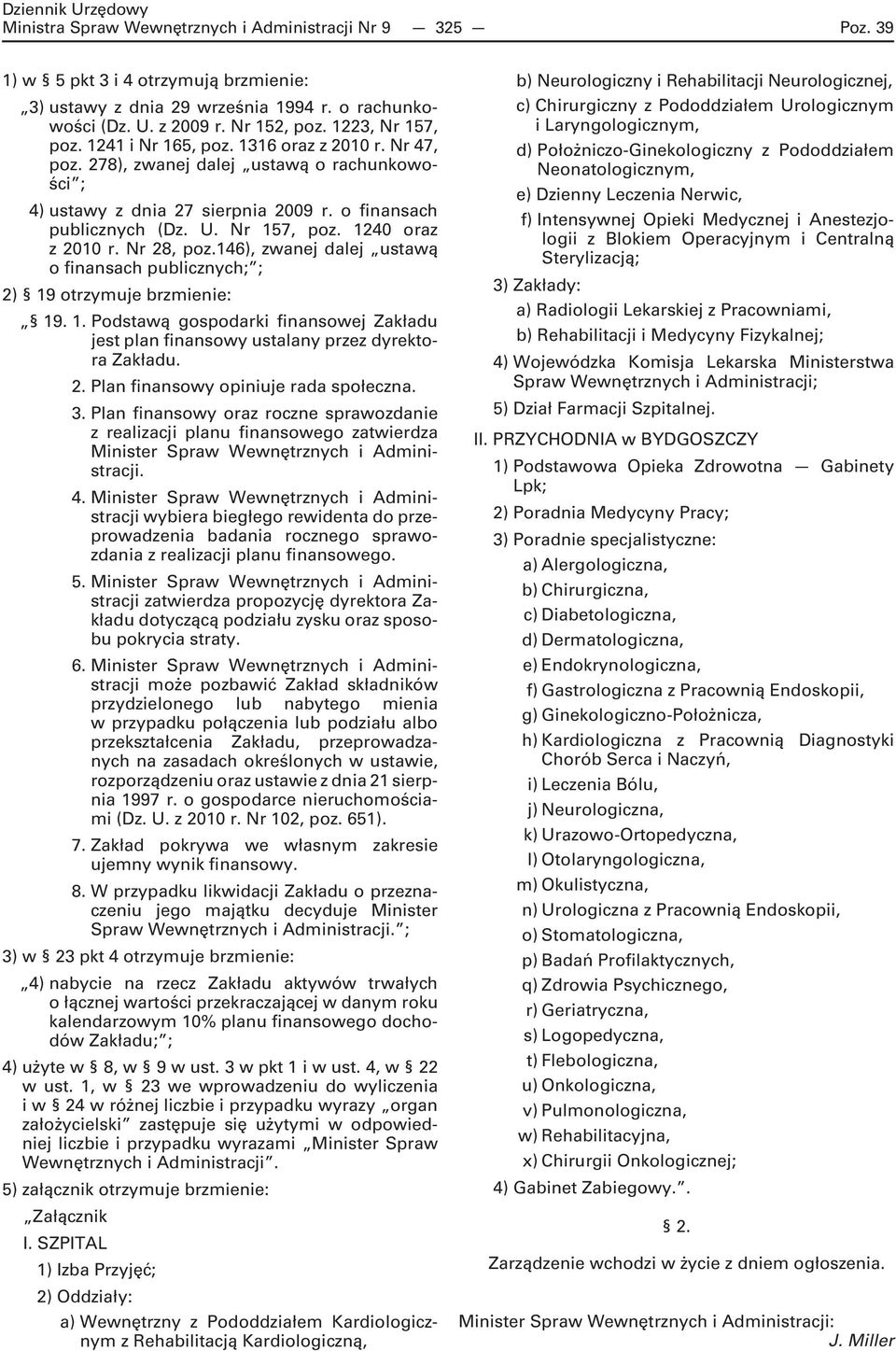 Dziennik Urzędowy
Ministra Spraw Wewnętrznych i Administracji Nr 9 — 325 — Poz. 39

1) w § 5 pkt 3 i 4 otrzymują brzmienie:

„3) ustawy z dnia 29 września 1994 r. o rachunkowości (Dz. U. z 2009 r. Nr 152, poz. 1223, Nr 157, poz. 1241 i Nr 165, poz. 1316 oraz z 2010 r. Nr 47, poz. 278), zwanej dalej „ustawą o rachunkowości”;

4) ustawy z dnia 27 sierpnia 2009 r. o finansach publicznych (Dz. U. Nr 157, poz. 1240 oraz z 2010 r. Nr 28, poz.146), zwanej dalej „ustawą o finansach publicznych;”;

2) § 19 otrzymuje brzmienie:

„§ 19. 1. Podstawą gospodarki finansowej Zakładu jest plan finansowy ustalany przez dyrektora Zakładu.

2. Plan finansowy opiniuje rada społeczna.

3. Plan finansowy oraz roczne sprawozdanie z realizacji planu finansowego zatwierdza Minister Spraw Wewnętrznych i Administracji.

4. Minister Spraw Wewnętrznych i Administracji wybiera biegłego rewidenta do przeprowadzenia badania rocznego sprawozdania z realizacji planu finansowego.

5. Minister Spraw Wewnętrznych i Administracji zatwierdza propozycję dyrektora Zakładu dotyczącą podziału zysku oraz sposobu pokrycia straty.

6. Minister Spraw Wewnętrznych i Administracji może pozbawić Zakład składników przydzielonego lub nabytego mienia w przypadku połączenia lub podziału albo przekształcenia Zakładu, przeprowadzanych na zasadach określonych w ustawie, rozporządzeniu oraz ustawie z dnia 21 sierpnia 1997 r. o gospodarce nieruchomościami (Dz. U. z 2010 r. Nr 102, poz. 651).

7. Zakład pokrywa we własnym zakresie ujemny wynik finansowy.

8. W przypadku likwidacji Zakładu o przeznaczeniu jego majątku decyduje Minister Spraw Wewnętrznych i Administracji.”;

3) w § 23 pkt 4 otrzymuje brzmienie:

„4) nabycie na rzecz Zakładu aktywów trwałych o łącznej wartości przekraczającej w danym roku kalendarzowym 10% planu finansowego dochodów Zakładu;”;

4) użyte w § 8, w § 9 w ust. 3 w pkt 1 i w ust. 4, w § 22 w ust. 1, w § 23 we wprowadzeniu do wyliczenia i w § 24 w różnej liczbie i przypadku wyrazy „organ założycielski” zastępuje się użytymi w odpowiedniej liczbie i przypadku wyrazami „Minister Spraw Wewnętrznych i Administracji”.

5) załącznik otrzymuje brzmienie:

„Załącznik

I. SZPITAL

1) Izba Przyjęć;

2) Oddziały:

a) Wewnętrzny z Pododdziałem Kardiologicznym z Rehabilitacją Kardiologiczną,

b) Neurologiczny i Rehabilitacji Neurologicznej,

c) Chirurgiczny z Pododdziałem Urologicznym i Laryngologicznym,

d) Położniczo-Ginekologiczny z Pododdziałem Neonatologicznym,

e) Dzienny Leczenia Nerwic,

f) Intensywnej Opieki Medycznej i Anestezjologii z Blokiem Operacyjnym i Centralną Sterylizacją;

3) Zakłady:

a) Radiologii Lekarskiej z Pracowniami,

b) Rehabilitacji i Medycyny Fizykalnej;

4) Wojewódzka Komisja Lekarska Ministerstwa Spraw Wewnętrznych i Administracji;

5) Dział Farmacji Szpitalnej.

II. PRZYCHODNIA w BYDGOSZCZY

1) Podstawowa Opieka Zdrowotna — Gabinety Lpk;

2) Poradnia Medycyny Pracy;

3) Poradnie specjalistyczne:

a) Alergologiczna,

b) Chirurgiczna,

c) Diabetologiczna,

d) Dermatologiczna,

e) Endokrynologiczna,

f) Gastrologiczna z Pracownią Endoskopii,

g) Ginekologiczno-Położnicza,

h) Kardiologiczna z Pracownią Diagnostyki Chorób Serca i Naczyń,

i) Leczenia Bólu,

j) Neurologiczna,

k) Urazowo-Ortopedyczna,

l) Otolaryngologiczna,

m) Okulistyczna,

n) Urologiczna z Pracownią Endoskopii,

o) Stomatologiczna,

p) Badań Profilaktycznych,

q) Zdrowia Psychicznego,

r) Geriatryczna,

s) Logopedyczna,

t) Flebologiczna,

u) Onkologiczna,

v) Pulmonologiczna,

w) Rehabilitacyjna,

x) Chirurgii Onkologicznej;

4) Gabinet Zabiegowy.”.

§ 2.

Zarządzenie wchodzi w życie z dniem ogłoszenia.

Minister Spraw Wewnętrznych i Administracji:
J. Miller